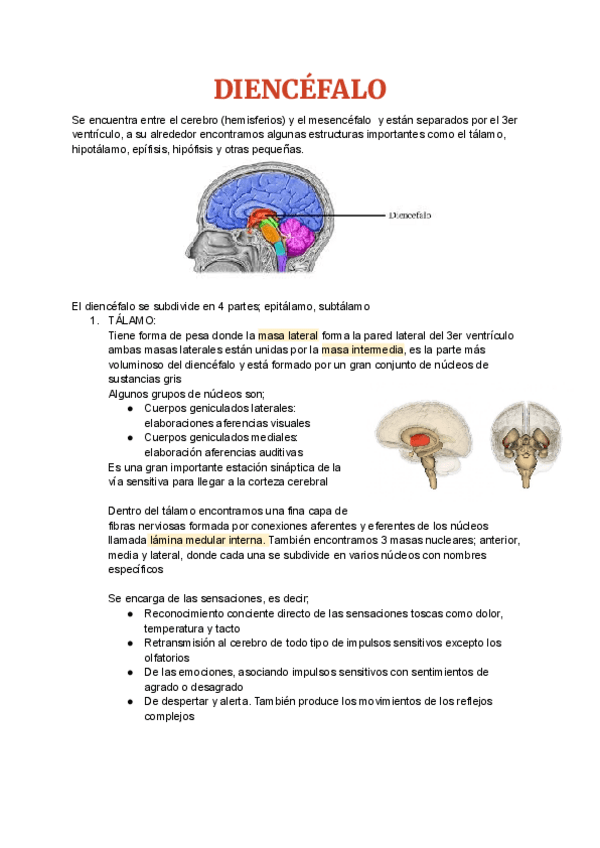 DIENCÉFALO

Se encuentra entre el cerebro (hemisferios) y el mesencéfalo y están separados por el 3er ventrículo, a su alrededor encontramos algunas estructuras importantes como el tálamo, hipotálamo, epífisis, hipófisis y otras pequeñas.

Diencéfalo

El diencéfalo se subdivide en 4 partes; epitálamo, subtálamo
1. TÁLAMO:
Tiene forma de pesa donde la masa lateral forma la pared lateral del 3er ventrículo ambas masas laterales están unidas por la masa intermedia, es la parte más voluminoso del diencéfalo y está formado por un gran conjunto de núcleos de sustancias gris
Algunos grupos de núcleos son;
● Cuerpos geniculados laterales: elaboraciones aferencias visuales
● Cuerpos geniculados mediales: elaboración aferencias auditivas
Es una gran importante estación sináptica de la vía sensitiva para llegar a la corteza cerebral

Dentro del tálamo encontramos una fina capa de fibras nerviosas formada por conexiones aferentes y eferentes de los núcleos llamada lámina medular interna. También encontramos 3 masas nucleares; anterior, media y lateral, donde cada una se subdivide en varios núcleos con nombres específicos

Se encarga de las sensaciones, es decir;
● Reconocimiento conciente directo de las sensaciones toscas como dolor, temperatura y tacto
● Retransmisión al cerebro de todo tipo de impulsos sensitivos excepto los olfatorios
● De las emociones, asociando impulsos sensitivos con sentimientos de agrado o desagrado
● De despertar y alerta. También produce los movimientos de los reflejos complejos